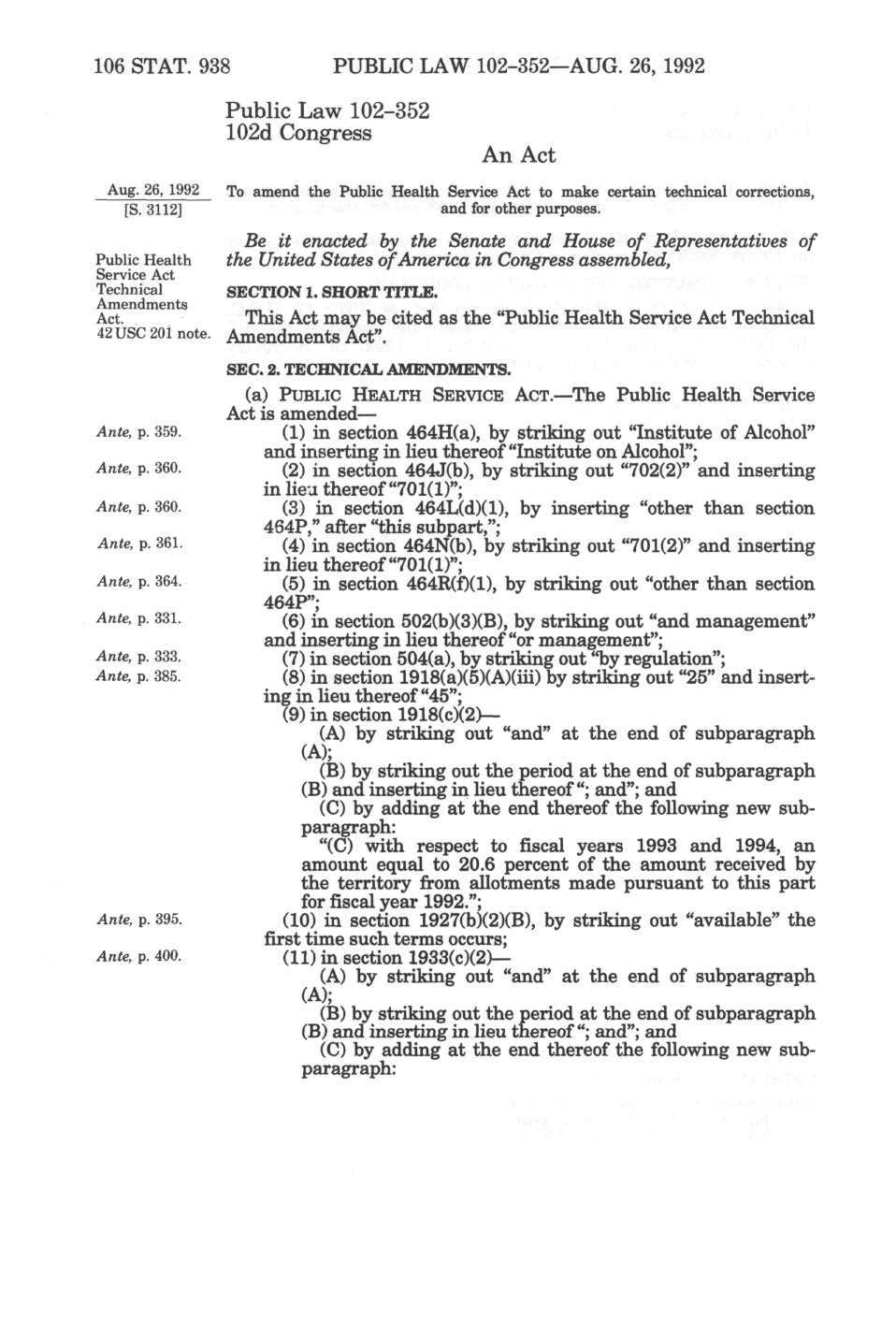 106 STAT. 938 PUBLIC LAW 102-352—AUG. 26, 1992

Public Law 102-352
102d Congress

An Act

Aug. 26, 1992
[S. 3112]

To amend the Public Health Service Act to make certain technical corrections, and for other purposes.

Be it enacted by the Senate and House of Representatives of the United States of America in Congress assembled,

Public Health Service Act Technical Amendments Act.
42 USC 201 note.

SECTION 1. SHORT TITLE.

This Act may be cited as the "Public Health Service Act Technical Amendments Act".

SEC. 2. TECHNICAL AMENDMENTS.

(a) PUBLIC HEALTH SERVICE ACT.—The Public Health Service Act is amended—

Ante, p. 359.
(1) in section 464H(a), by striking out "Institute of Alcohol" and inserting in lieu thereof "Institute on Alcohol";

Ante, p. 360.
(2) in section 464J(b), by striking out "702(2)" and inserting in lieu thereof "701(1)";

Ante, p. 360.
(3) in section 464L(d)(1), by inserting "other than section 464P," after "this subpart,";

Ante, p. 361.
(4) in section 464N(b), by striking out "701(2)" and inserting in lieu thereof "701(1)";

Ante, p. 364.
(5) in section 464R(f)(1), by striking out "other than section 464P";

Ante, p. 331.
(6) in section 502(b)(3)(B), by striking out "and management" and inserting in lieu thereof "or management";

Ante, p. 333.
(7) in section 504(a), by striking out "by regulation";

Ante, p. 385.
(8) in section 1918(a)(5)(A)(iii) by striking out "25" and inserting in lieu thereof "45";

(9) in section 1918(c)(2)—

(A) by striking out "and" at the end of subparagraph (A);

(B) by striking out the period at the end of subparagraph (B) and inserting in lieu thereof "; and"; and

(C) by adding at the end thereof the following new subparagraph:

"(C) with respect to fiscal years 1993 and 1994, an amount equal to 20.6 percent of the amount received by the territory from allotments made pursuant to this part for fiscal year 1992.";

Ante, p. 395.
(10) in section 1927(b)(2)(B), by striking out "available" the first time such terms occurs;

Ante, p. 400.
(11) in section 1933(c)(2)—

(A) by striking out "and" at the end of subparagraph (A);

(B) by striking out the period at the end of subparagraph (B) and inserting in lieu thereof "; and"; and

(C) by adding at the end thereof the following new subparagraph: